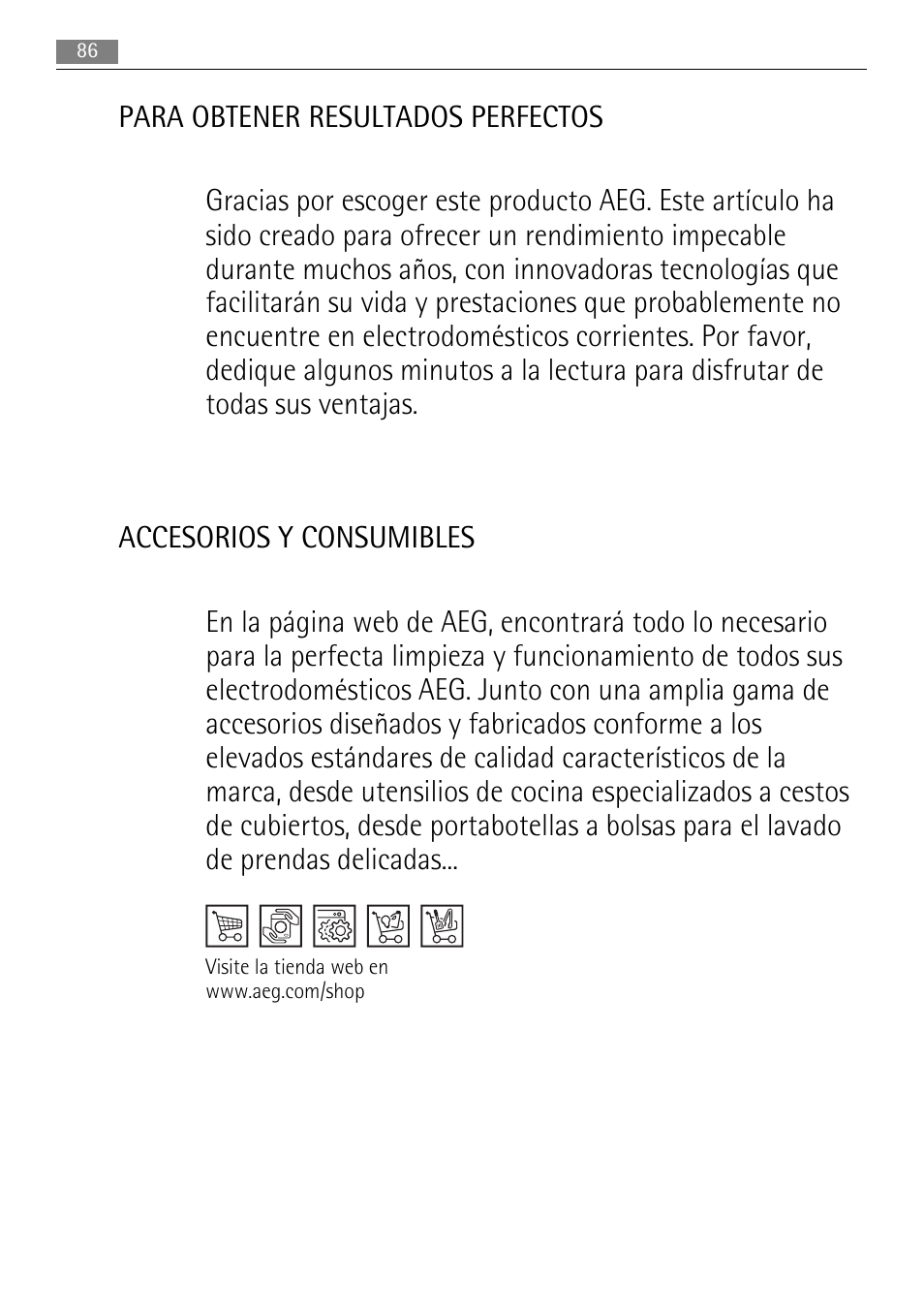 86

PARA OBTENER RESULTADOS PERFECTOS

Gracias por escoger este producto AEG. Este artículo ha sido creado para ofrecer un rendimiento impecable durante muchos años, con innovadoras tecnologías que facilitarán su vida y prestaciones que probablemente no encuentre en electrodomésticos corrientes. Por favor, dedique algunos minutos a la lectura para disfrutar de todas sus ventajas.

ACCESORIOS Y CONSUMIBLES

En la página web de AEG, encontrará todo lo necesario para la perfecta limpieza y funcionamiento de todos sus electrodomésticos AEG. Junto con una amplia gama de accesorios diseñados y fabricados conforme a los elevados estándares de calidad característicos de la marca, desde utensilios de cocina especializados a cestos de cubiertos, desde portabotellas a bolsas para el lavado de prendas delicadas...

Visite la tienda web en
www.aeg.com/shop